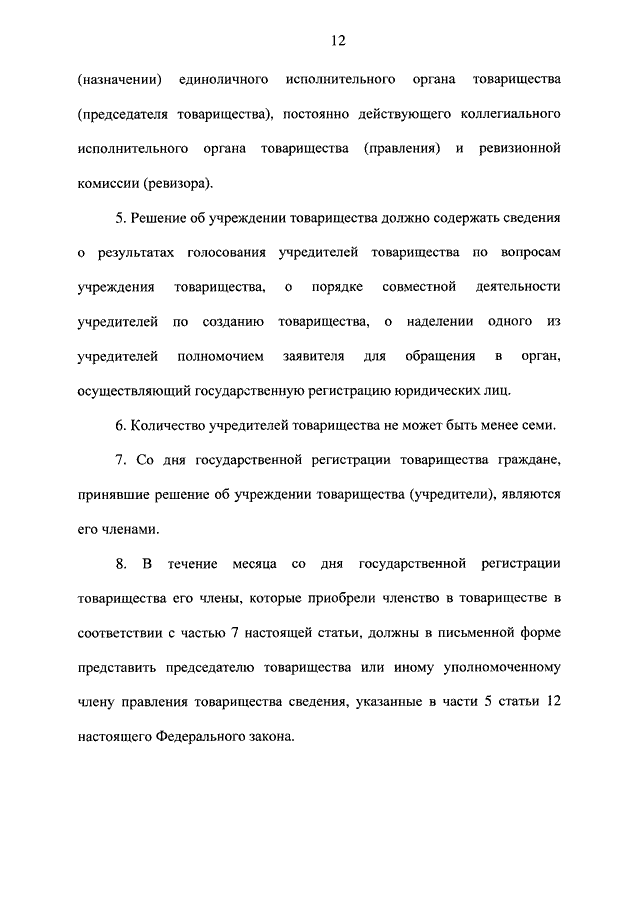 12

(назначении) единоличного исполнительного органа товарищества (председателя товарищества), постоянно действующего коллегиального исполнительного органа товарищества (правления) и ревизионной комиссии (ревизора).

5. Решение об учреждении товарищества должно содержать сведения о результатах голосования учредителей товарищества по вопросам учреждения товарищества, о порядке совместной деятельности учредителей по созданию товарищества, о наделении одного из учредителей полномочием заявителя для обращения в орган, осуществляющий государственную регистрацию юридических лиц.

6. Количество учредителей товарищества не может быть менее семи.

7. Со дня государственной регистрации товарищества граждане, принявшие решение об учреждении товарищества (учредители), являются его членами.

8. В течение месяца со дня государственной регистрации товарищества его члены, которые приобрели членство в товариществе в соответствии с частью 7 настоящей статьи, должны в письменной форме представить председателю товарищества или иному уполномоченному члену правления товарищества сведения, указанные в части 5 статьи 12 настоящего Федерального закона.